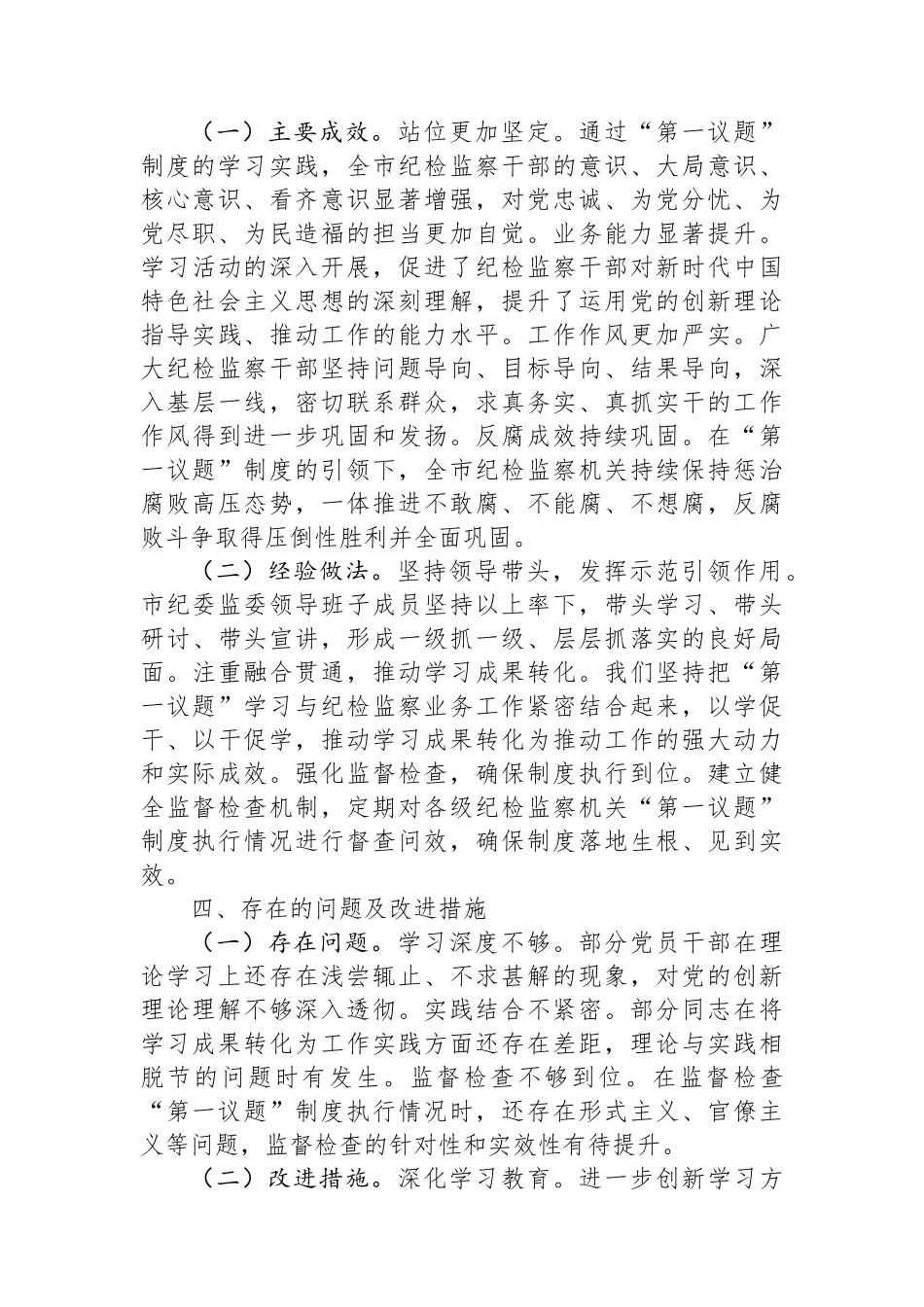 （一）主要成效。站位更加坚定。通过“第一议题”制度的学习实践，全市纪检监察干部的意识、大局意识、核心意识、看齐意识显著增强，对党忠诚、为党分忧、为党尽职、为民造福的担当更加自觉。业务能力显著提升。学习活动的深入开展，促进了纪检监察干部对新时代中国特色社会主义思想的深刻理解，提升了运用党的创新理论指导实践、推动工作的能力水平。工作作风更加严实。广大纪检监察干部坚持问题导向、目标导向、结果导向，深入基层一线，密切联系群众，求真务实、真抓实干的工作作风得到进一步巩固和发扬。反腐成效持续巩固。在“第一议题”制度的引领下，全市纪检监察机关持续保持惩治腐败高压态势，一体推进不敢腐、不能腐、不想腐，反腐败斗争取得压倒性胜利并全面巩固。

（二）经验做法。坚持领导带头，发挥示范引领作用。市纪委监委领导班子成员坚持以上率下，带头学习、带头研讨、带头宣讲，形成一级抓一级、层层抓落实的良好局面。注重融合贯通，推动学习成果转化。我们坚持把“第一议题”学习与纪检监察业务工作紧密结合起来，以学促干、以干促学，推动学习成果转化为推动工作的强大动力和实际成效。强化监督检查，确保制度执行到位。建立健全监督检查机制，定期对各级纪检监察机关“第一议题”制度执行情况进行督查问效，确保制度落地生根、见到实效。

四、存在的问题及改进措施

（一）存在问题。学习深度不够。部分党员干部在理论学习上还存在浅尝辄止、不求甚解的现象，对党的创新理论理解不够深入透彻。实践结合不紧密。部分同志在将学习成果转化为工作实践方面还存在差距，理论与实践相脱节的问题时有发生。监督检查不够到位。在监督检查“第一议题”制度执行情况时，还存在形式主义、官僚主义等问题，监督检查的针对性和实效性有待提升。

（二）改进措施。深化学习教育。进一步创新学习方